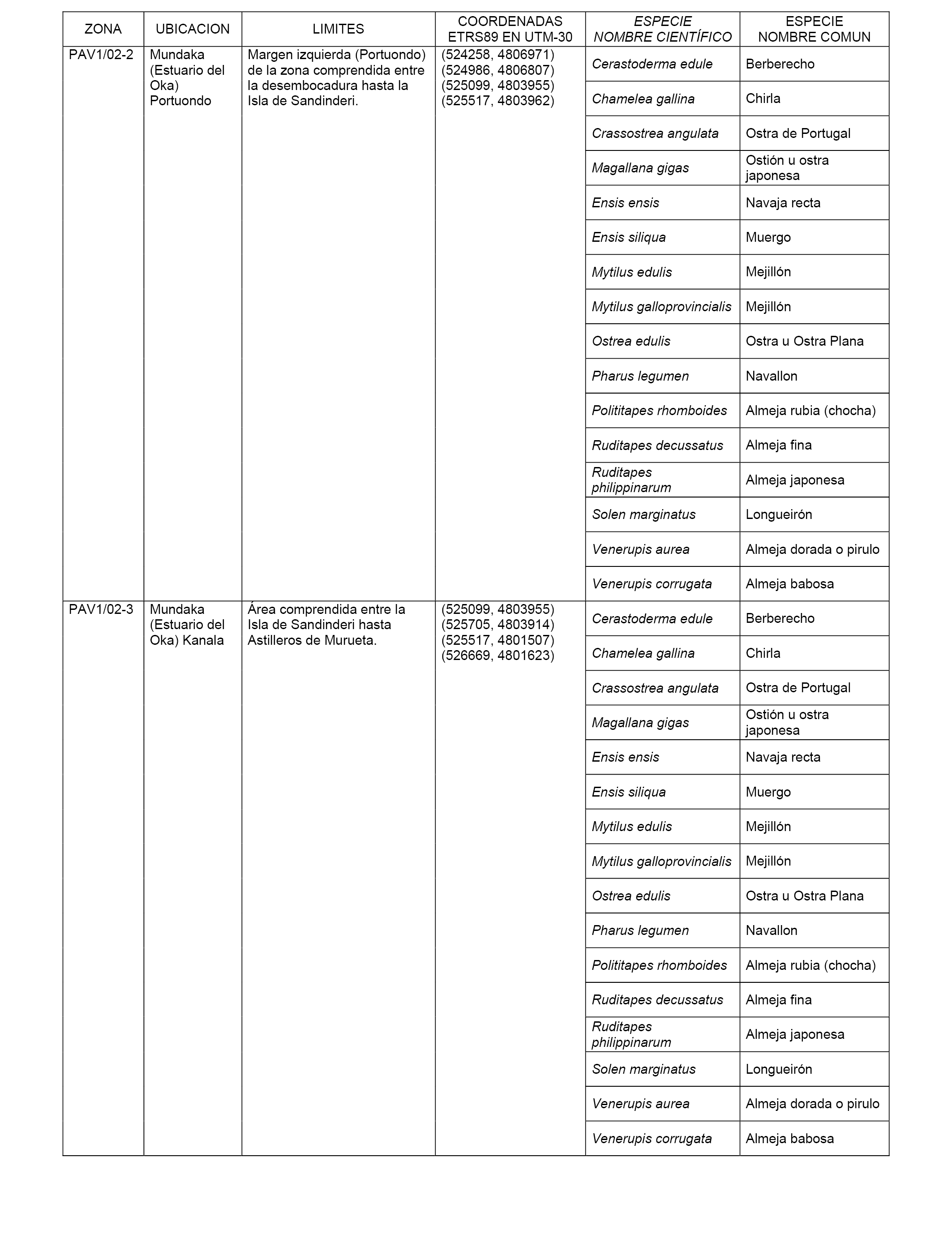 | ZONA | UBICACION | LIMITES | COORDENADAS ETRS89 EN UTM-30 | ESPECIE NOMBRE CIENTÍFICO | ESPECIE NOMBRE COMUN |
|---|---|---|---|---|---|
| PAV1/02-2 | Mundaka (Estuario del Oka) Portuondo | Margen izquierda (Portuondo) de la zona comprendida entre la desembocadura hasta la Isla de Sandinderi. | (524258, 4806971) (524986, 4806807) (525099, 4803955) (525517, 4803962) | Cerastoderma edule | Berberecho |
| | | | | Chamelea gallina | Chirla |
| | | | | Crassostrea angulata | Ostra de Portugal |
| | | | | Magallana gigas | Ostión u ostra japonesa |
| | | | | Ensis ensis | Navaja recta |
| | | | | Ensis siliqua | Muergo |
| | | | | Mytilus edulis | Mejillón |
| | | | | Mytilus galloprovincialis | Mejillón |
| | | | | Ostrea edulis | Ostra u Ostra Plana |
| | | | | Pharus legumen | Navallon |
| | | | | Polititapes rhomboides | Almeja rubia (chocha) |
| | | | | Ruditapes decussatus | Almeja fina |
| | | | | Ruditapes philippinarum | Almeja japonesa |
| | | | | Solen marginatus | Longueirón |
| | | | | Venerupis aurea | Almeja dorada o pirulo |
| | | | | Venerupis corrugata | Almeja babosa |
| PAV1/02-3 | Mundaka (Estuario del Oka) Kanala | Área comprendida entre la Isla de Sandinderi hasta Astilleros de Murueta. | (525099, 4803955) (525705, 4803914) (525517, 4801507) (526669, 4801623) | Cerastoderma edule | Berberecho |
| | | | | Chamelea gallina | Chirla |
| | | | | Crassostrea angulata | Ostra de Portugal |
| | | | | Magallana gigas | Ostión u ostra japonesa |
| | | | | Ensis ensis | Navaja recta |
| | | | | Ensis siliqua | Muergo |
| | | | | Mytilus edulis | Mejillón |
| | | | | Mytilus galloprovincialis | Mejillón |
| | | | | Ostrea edulis | Ostra u Ostra Plana |
| | | | | Pharus legumen | Navallon |
| | | | | Polititapes rhomboides | Almeja rubia (chocha) |
| | | | | Ruditapes decussatus | Almeja fina |
| | | | | Ruditapes philippinarum | Almeja japonesa |
| | | | | Solen marginatus | Longueirón |
| | | | | Venerupis aurea | Almeja dorada o pirulo |
| | | | | Venerupis corrugata | Almeja babosa |